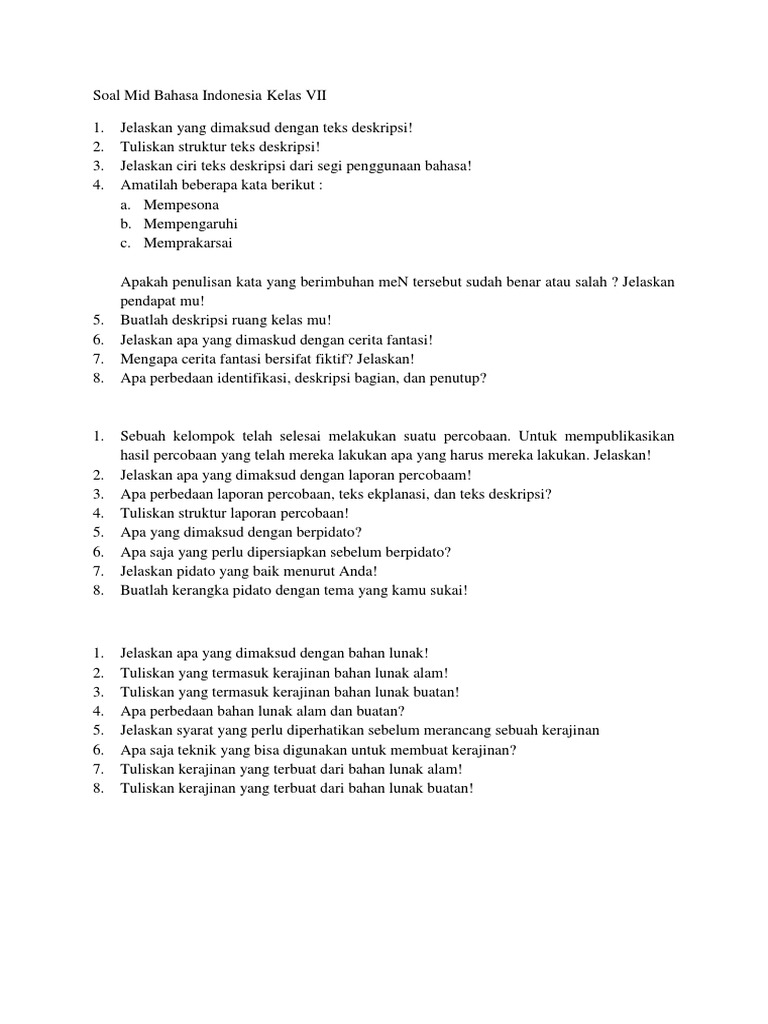 Soal Mid Bahasa Indonesia Kelas VII

1. Jelaskan yang dimaksud dengan teks deskripsi!
2. Tuliskan struktur teks deskripsi!
3. Jelaskan ciri teks deskripsi dari segi penggunaan bahasa!
4. Amatilah beberapa kata berikut :
a. Mempesona
b. Mempengaruhi
c. Memprakarsai

Apakah penulisan kata yang berimbuhan meN tersebut sudah benar atau salah ? Jelaskan pendapat mu!
5. Buatlah deskripsi ruang kelas mu!
6. Jelaskan apa yang dimaskud dengan cerita fantasi!
7. Mengapa cerita fantasi bersifat fiktif? Jelaskan!
8. Apa perbedaan identifikasi, deskripsi bagian, dan penutup?

1. Sebuah kelompok telah selesai melakukan suatu percobaan. Untuk mempublikasikan hasil percobaan yang telah mereka lakukan apa yang harus mereka lakukan. Jelaskan!
2. Jelaskan apa yang dimaksud dengan laporan percobaam!
3. Apa perbedaan laporan percobaan, teks ekplanasi, dan teks deskripsi?
4. Tuliskan struktur laporan percobaan!
5. Apa yang dimaksud dengan berpidato?
6. Apa saja yang perlu dipersiapkan sebelum berpidato?
7. Jelaskan pidato yang baik menurut Anda!
8. Buatlah kerangka pidato dengan tema yang kamu sukai!

1. Jelaskan apa yang dimaksud dengan bahan lunak!
2. Tuliskan yang termasuk kerajinan bahan lunak alam!
3. Tuliskan yang termasuk kerajinan bahan lunak buatan!
4. Apa perbedaan bahan lunak alam dan buatan?
5. Jelaskan syarat yang perlu diperhatikan sebelum merancang sebuah kerajinan
6. Apa saja teknik yang bisa digunakan untuk membuat kerajinan?
7. Tuliskan kerajinan yang terbuat dari bahan lunak alam!
8. Tuliskan kerajinan yang terbuat dari bahan lunak buatan!